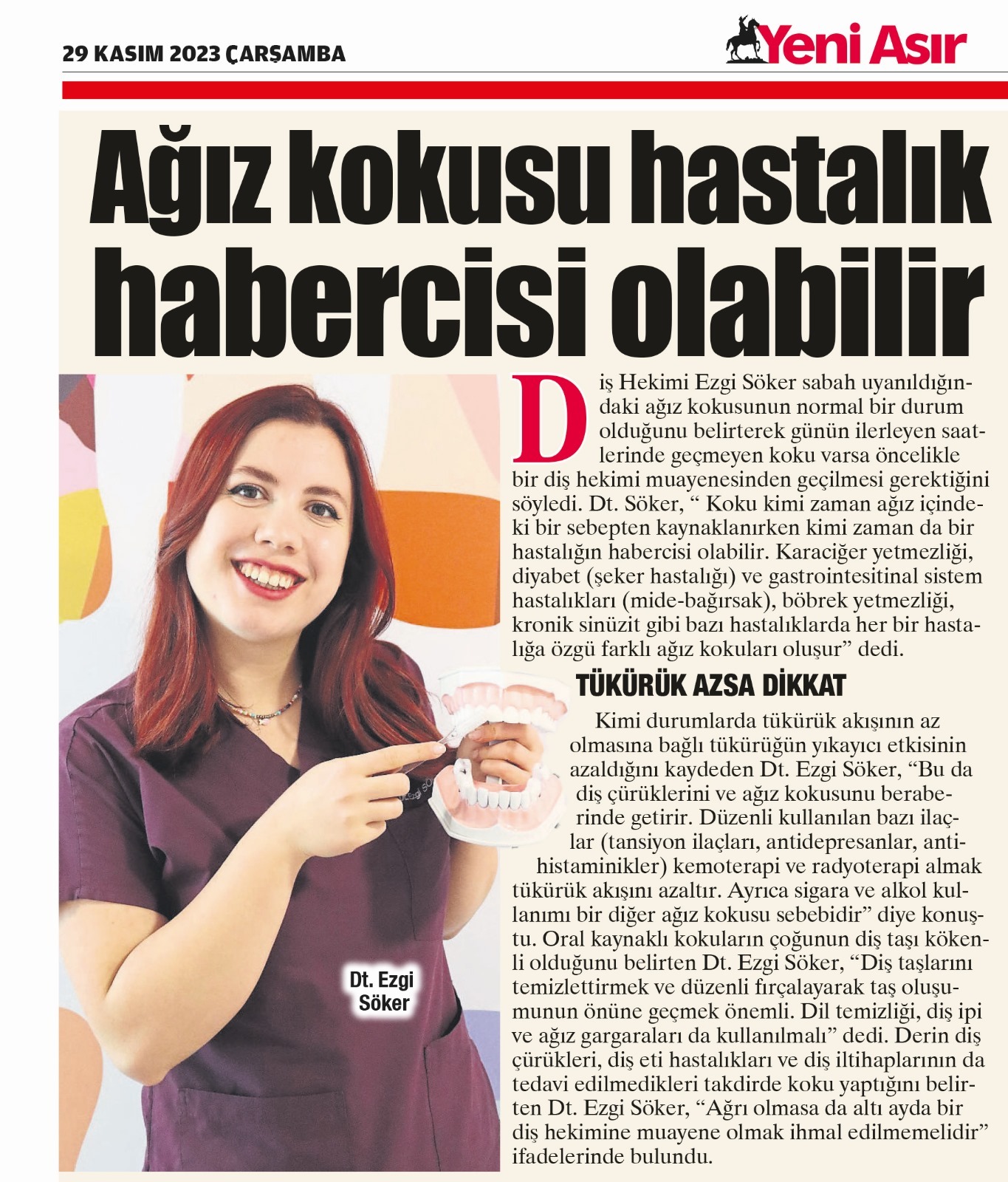 29 KASIM 2023 ÇARŞAMBA

Yeni Asır

Ağız kokusu hastalık habercisi olabilir

Diş Hekimi Ezgi Söker sabah uyanıldığındaki ağız kokusunun normal bir durum olduğunu belirterek günün ilerleyen saatlerinde geçmeyen koku varsa öncelikle bir diş hekimi muayenesinden geçilmesi gerektiğini söyledi. Dt. Söker, “ Koku kimi zaman ağız içindeki bir sebepten kaynaklanırken kimi zaman da bir hastalığın habercisi olabilir. Karaciğer yetmezliği, diyabet (şeker hastalığı) ve gastrointesitinal sistem hastalıkları (mide-bağırsak), böbrek yetmezliği, kronik sinüzit gibi bazı hastalıklarda her bir hastalığa özgü farklı ağız kokuları oluşur” dedi.

TÜKÜRÜK AZSA DİKKAT

Kimi durumlarda tükürük akışının az olmasına bağlı tükürüğün yıkayıcı etkisinin azaldığını kaydeden Dt. Ezgi Söker, “Bu da diş çürüklerini ve ağız kokusunu beraberinde getirir. Düzenli kullanılan bazı ilaçlar (tansiyon ilaçları, antidepresanlar, antihistaminikler) kemoterapi ve radyoterapi almak tükürük akışını azaltır. Ayrıca sigara ve alkol kullanımı bir diğer ağız kokusu sebebidir” diye konuştu. Oral kaynaklı kokuların çoğunun diş taşı kökenli olduğunu belirten Dt. Ezgi Söker, “Diş taşlarını temizlettirmek ve düzenli fırçalayarak taş oluşumunun önüne geçmek önemli. Dil temizliği, diş ipi ve ağız gargaraları da kullanılmalı” dedi. Derin diş çürükleri, diş eti hastalıkları ve diş iltihaplarının da tedavi edilmedikleri takdirde koku yaptığını belirten Dt. Ezgi Söker, “Ağrı olmasa da altı ayda bir diş hekimine muayene olmak ihmal edilmemelidir” ifadelerinde bulundu.

Dt. Ezgi Söker